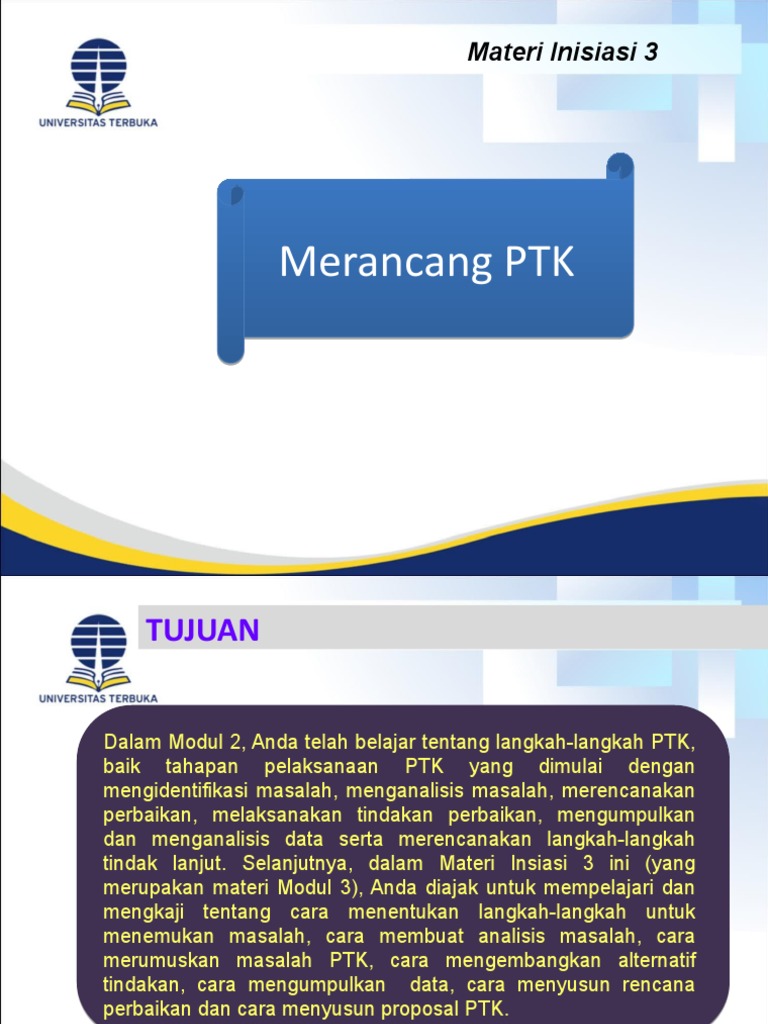 UNIVERSITAS TERBUKA

Materi Inisiasi 3

Merancang PTK

UNIVERSITAS TERBUKA

TUJUAN

Dalam Modul 2, Anda telah belajar tentang langkah-langkah PTK, baik tahapan pelaksanaan PTK yang dimulai dengan mengidentifikasi masalah, menganalisis masalah, merencanakan perbaikan, melaksanakan tindakan perbaikan, mengumpulkan dan menganalisis data serta merencanakan langkah-langkah tindak lanjut. Selanjutnya, dalam Materi Insiasi 3 ini (yang merupakan materi Modul 3), Anda diajak untuk mempelajari dan mengkaji tentang cara menentukan langkah-langkah untuk menemukan masalah, cara membuat analisis masalah, cara merumuskan masalah PTK, cara mengembangkan alternatif tindakan, cara mengumpulkan data, cara menyusun rencana perbaikan dan cara menyusun proposal PTK.